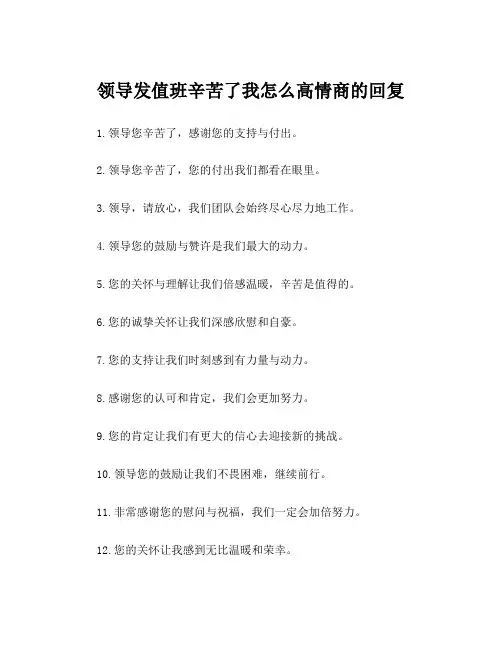 领导发值班辛苦了我怎么高情商的回复

1. 领导您辛苦了，感谢您的支持与付出。

2. 领导您辛苦了，您的付出我们都看在眼里。

3. 领导，请放心，我们团队会始终尽心尽力地工作。

4. 领导您的鼓励与赞许是我们最大的动力。

5. 您的关怀与理解让我们倍感温暖，辛苦是值得的。

6. 您的诚挚关怀让我们深感欣慰和自豪。

7. 您的支持让我们时刻感到有力量与动力。

8. 感谢您的认可和肯定，我们会更加努力。

9. 您的肯定让我们有更大的信心去迎接新的挑战。

10. 领导您的鼓励让我们不畏困难，继续前行。

11. 非常感谢您的慰问与祝福，我们一定会加倍努力。

12. 您的关怀让我感到无比温暖和荣幸。